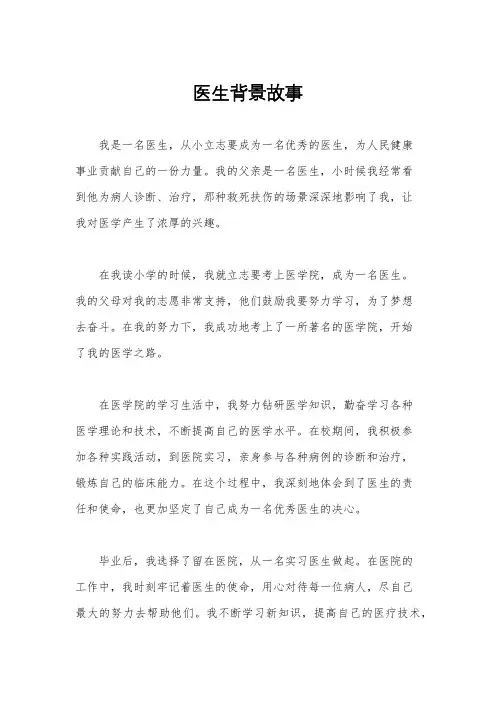 医生背景故事

我是一名医生，从小立志要成为一名优秀的医生，为人民健康事业贡献自己的一份力量。我的父亲是一名医生，小时候我经常看到他为病人诊断、治疗，那种救死扶伤的场景深深地影响了我，让我对医学产生了浓厚的兴趣。

在我读小学的时候，我就立志要考上医学院，成为一名医生。我的父母对我的志愿非常支持，他们鼓励我要努力学习，为了梦想去奋斗。在我的努力下，我成功地考上了一所著名的医学院，开始了我的医学之路。

在医学院的学习生活中，我努力钻研医学知识，勤奋学习各种医学理论和技术，不断提高自己的医学水平。在校期间，我积极参加各种实践活动，到医院实习，亲身参与各种病例的诊断和治疗，锻炼自己的临床能力。在这个过程中，我深刻地体会到了医生的责任和使命，也更加坚定了自己成为一名优秀医生的决心。

毕业后，我选择了留在医院，从一名实习医生做起。在医院的工作中，我时刻牢记着医生的使命，用心对待每一位病人，尽自己最大的努力去帮助他们。我不断学习新知识，提高自己的医疗技术，